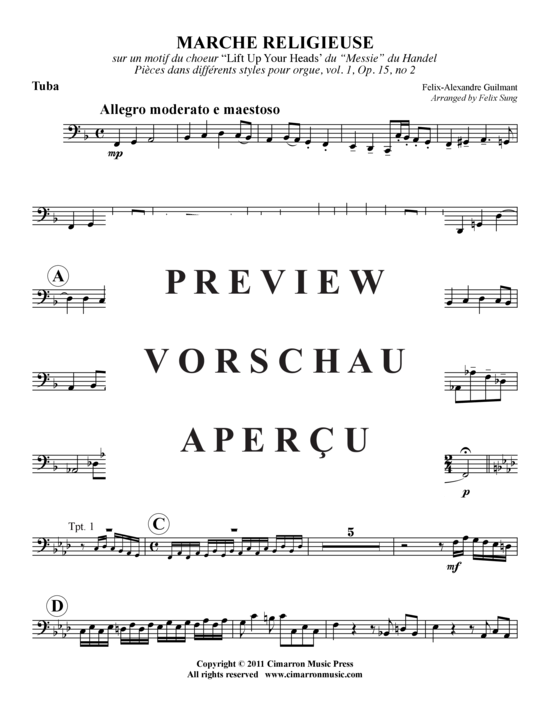 MARCHE RELIGIEUSE

sur un motif du choeur "Lift Up Your Heads' du "Messie" du Handel
Pièces dans différents styles pour orgue, vol. 1, Op. 15, no 2

Tuba

Felix-Alexandre Guilmant
Arranged by Felix Sung

Allegro moderato e maestoso

mp

A

PREVIEW

VORSCHAU

APERÇU

p

Tpt. 1

C

5

mf

D

Copyright © 2011 Cimarron Music Press
All rights reserved www.cimarronmusic.com